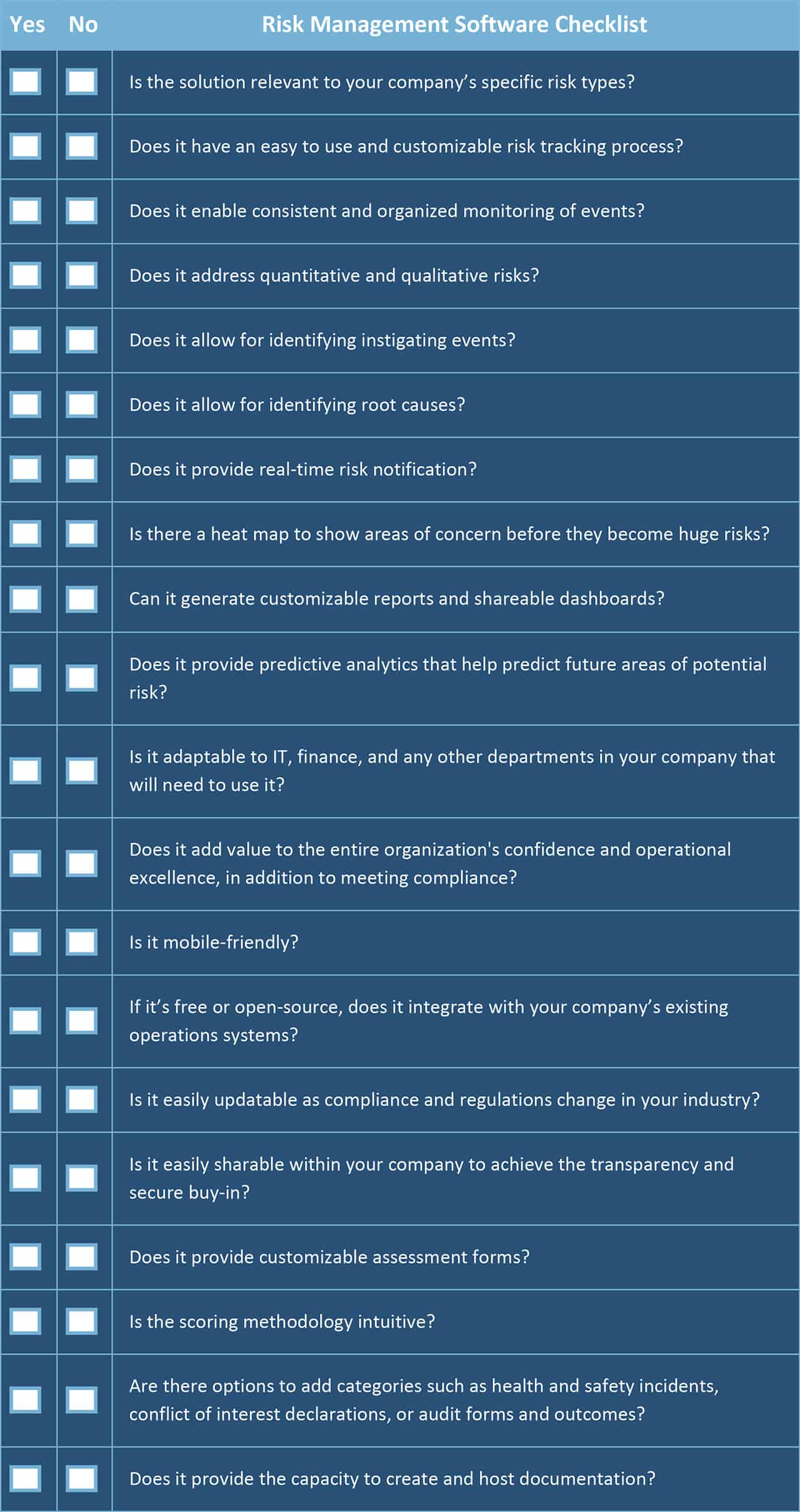 | Yes | No | Risk Management Software Checklist |
|---|---|---|
| ☐ | ☐ | Is the solution relevant to your company's specific risk types? |
| ☐ | ☐ | Does it have an easy to use and customizable risk tracking process? |
| ☐ | ☐ | Does it enable consistent and organized monitoring of events? |
| ☐ | ☐ | Does it address quantitative and qualitative risks? |
| ☐ | ☐ | Does it allow for identifying instigating events? |
| ☐ | ☐ | Does it allow for identifying root causes? |
| ☐ | ☐ | Does it provide real-time risk notification? |
| ☐ | ☐ | Is there a heat map to show areas of concern before they become huge risks? |
| ☐ | ☐ | Can it generate customizable reports and shareable dashboards? |
| ☐ | ☐ | Does it provide predictive analytics that help predict future areas of potential risk? |
| ☐ | ☐ | Is it adaptable to IT, finance, and any other departments in your company that will need to use it? |
| ☐ | ☐ | Does it add value to the entire organization's confidence and operational excellence, in addition to meeting compliance? |
| ☐ | ☐ | Is it mobile-friendly? |
| ☐ | ☐ | If it's free or open-source, does it integrate with your company's existing operations systems? |
| ☐ | ☐ | Is it easily updatable as compliance and regulations change in your industry? |
| ☐ | ☐ | Is it easily sharable within your company to achieve the transparency and secure buy-in? |
| ☐ | ☐ | Does it provide customizable assessment forms? |
| ☐ | ☐ | Is the scoring methodology intuitive? |
| ☐ | ☐ | Are there options to add categories such as health and safety incidents, conflict of interest declarations, or audit forms and outcomes? |
| ☐ | ☐ | Does it provide the capacity to create and host documentation? |